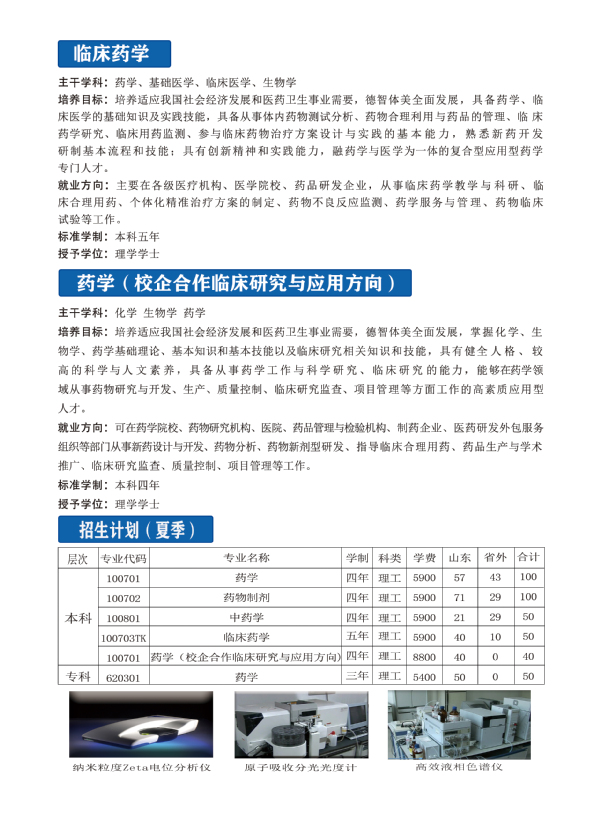 临床药学

主干学科：药学、基础医学、临床医学、生物学

培养目标：培养适应我国社会经济发展和医药卫生事业需要，德智体美全面发展，具备药学、临床医学的基础知识及实践技能，具备从事体内药物测试分析、药物合理利用与药品的管理、临床药学研究、临床用药监测、参与临床药物治疗方案设计与实践的基本能力，熟悉新药开发研制基本流程和技能；具有创新精神和实践能力，融药学与医学为一体的复合型应用型药学专门人才。

就业方向：主要在各级医疗机构、医学院校、药品研发企业，从事临床药学教学与科研、临床合理用药、个体化精准治疗方案的制定、药物不良反应监测、药学服务与管理、药物临床试验等工作。

标准学制：本科五年

授予学位：理学学士

药学（校企合作临床研究与应用方向）

主干学科：化学 生物学 药学

培养目标：培养适应我国社会经济发展和医药卫生事业需要，德智体美全面发展，掌握化学、生物学、药学基础理论、基本知识和基本技能以及临床研究相关知识和技能，具有健全人格、较高的科学与人文素养，具备从事药学工作与科学研究、临床研究的能力，能够在药学领域从事药物研究与开发、生产、质量控制、临床研究监查、项目管理等方面工作的高素质应用型人才。

就业方向：可在药学院校、药物研究机构、医院、药品管理与检验机构、制药企业、医药研发外包服务组织等部门从事新药设计与开发、药物分析、药物新剂型研发、指导临床合理用药、药品生产与学术推广、临床研究监查、质量控制、项目管理等工作。

标准学制：本科四年

授予学位：理学学士

招生计划（夏季）

| 层次 | 专业代码 | 专业名称 | 学制 | 科类 | 学费 | 山东 | 省外 | 合计 |
|---|---|---|---|---|---|---|---|---|
| 本科 | 100701 | 药学 | 四年 | 理工 | 5900 | 57 | 43 | 100 |
| | 100702 | 药物制剂 | 四年 | 理工 | 5900 | 71 | 29 | 100 |
| | 100801 | 中药学 | 四年 | 理工 | 5900 | 21 | 29 | 50 |
| | 100703TK | 临床药学 | 五年 | 理工 | 5900 | 40 | 10 | 50 |
| | 100701 | 药学（校企合作临床研究与应用方向） | 四年 | 理工 | 8800 | 40 | 0 | 40 |
| 专科 | 620301 | 药学 | 三年 | 理工 | 5400 | 50 | 0 | 50 |

纳米粒度Zeta电位分析仪

原子吸收分光光度计

高效液相色谱仪